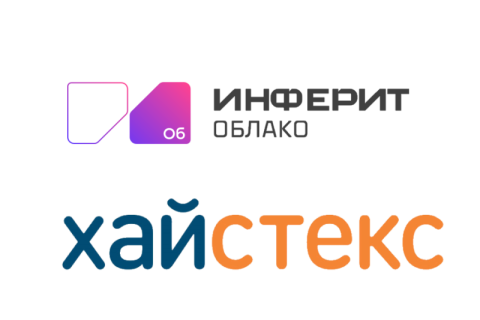 Об
ИНФЕРИТ
ОБЛАКО

хайстекс